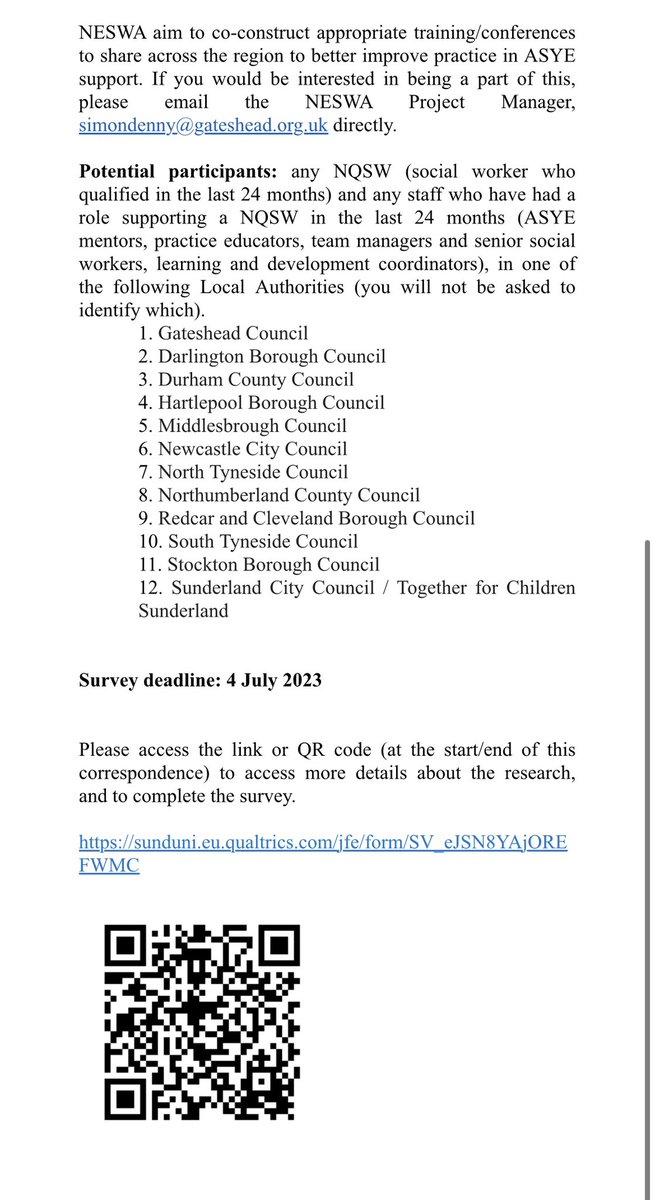 NESWA aim to co-construct appropriate training/conferences to share across the region to better improve practice in ASYE support. If you would be interested in being a part of this, please email the NESWA Project Manager, simondenny@gateshead.org.uk directly.

**Potential participants:** any NQSW (social worker who qualified in the last 24 months) and any staff who have had a role supporting a NQSW in the last 24 months (ASYE mentors, practice educators, team managers and senior social workers, learning and development coordinators), in one of the following Local Authorities (you will not be asked to identify which).

1. Gateshead Council
2. Darlington Borough Council
3. Durham County Council
4. Hartlepool Borough Council
5. Middlesbrough Council
6. Newcastle City Council
7. North Tyneside Council
8. Northumberland County Council
9. Redcar and Cleveland Borough Council
10. South Tyneside Council
11. Stockton Borough Council
12. Sunderland City Council / Together for Children Sunderland

**Survey deadline: 4 July 2023**

Please access the link or QR code (at the start/end of this correspondence) to access more details about the research, and to complete the survey.

https://sunduni.eu.qualtrics.com/jfe/form/SV_eJSN8YAjOREFWMC